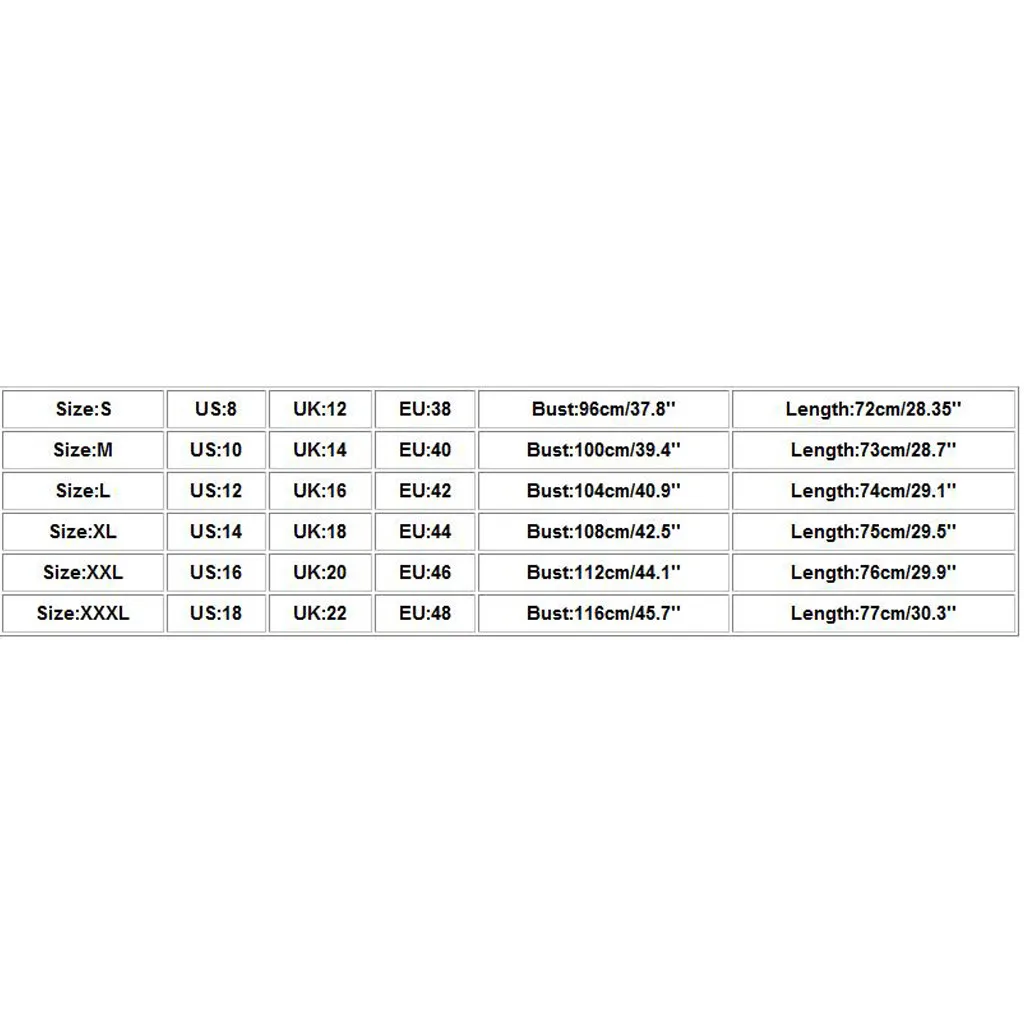 | Size:S | US:8 | UK:12 | EU:38 | Bust:96cm/37.8'' | Length:72cm/28.35'' |
|---|---|---|---|---|---|
| Size:M | US:10 | UK:14 | EU:40 | Bust:100cm/39.4'' | Length:73cm/28.7'' |
| Size:L | US:12 | UK:16 | EU:42 | Bust:104cm/40.9'' | Length:74cm/29.1'' |
| Size:XL | US:14 | UK:18 | EU:44 | Bust:108cm/42.5'' | Length:75cm/29.5'' |
| Size:XXL | US:16 | UK:20 | EU:46 | Bust:112cm/44.1'' | Length:76cm/29.9'' |
| Size:XXXL | US:18 | UK:22 | EU:48 | Bust:116cm/45.7'' | Length:77cm/30.3'' |